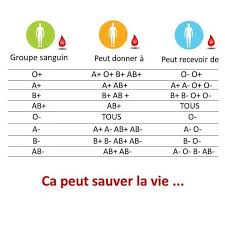 | Groupe sanguin | Peut donner à | Peut recevoir de |
|---|---|---|
| O+ | A+ O+ B+ AB+ | O- O+ |
| A+ | A+ AB+ | A+ A- O+ O- |
| B+ | B+ AB + | B+ B- O+ O- |
| AB+ | AB+ | TOUS |
| O- | TOUS | O- |
| A- | A+ A- AB+ AB- | A- O- |
| B- | B+ B- AB+ AB- | B- O- |
| AB- | AB+ AB- | A- O- B- AB- |

Ca peut sauver la vie ...